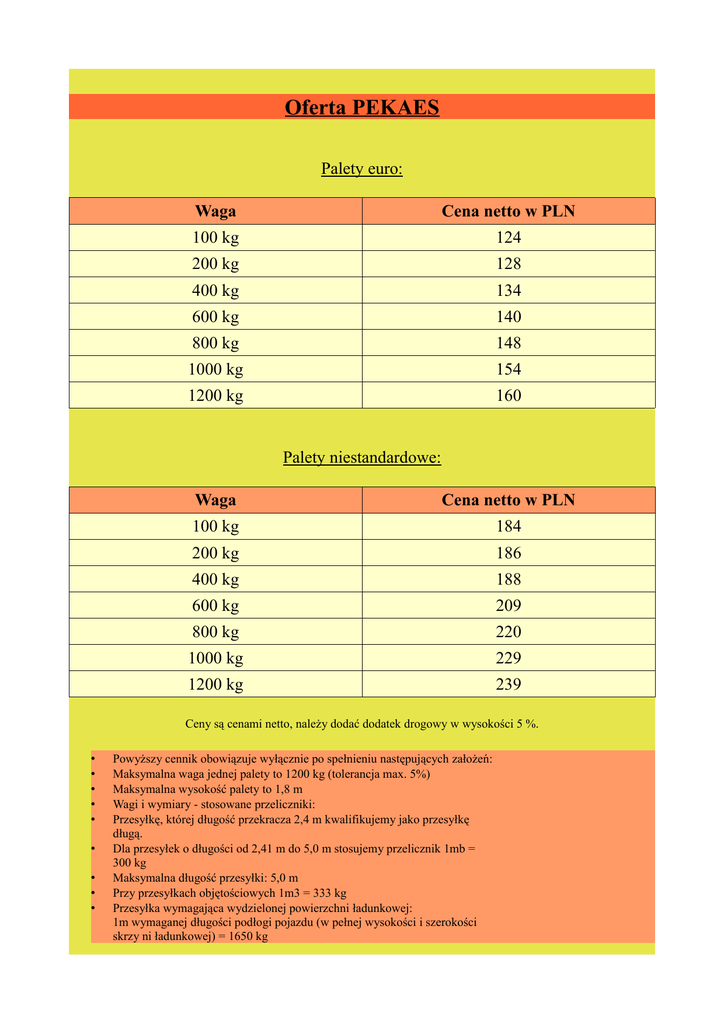 Oferta PEKAES

Palety euro:

| Waga | Cena netto w PLN |
|---|---|
| 100 kg | 124 |
| 200 kg | 128 |
| 400 kg | 134 |
| 600 kg | 140 |
| 800 kg | 148 |
| 1000 kg | 154 |
| 1200 kg | 160 |

Palety niestandardowe:

| Waga | Cena netto w PLN |
|---|---|
| 100 kg | 184 |
| 200 kg | 186 |
| 400 kg | 188 |
| 600 kg | 209 |
| 800 kg | 220 |
| 1000 kg | 229 |
| 1200 kg | 239 |

Ceny są cenami netto, należy dodać dodatek drogowy w wysokości 5 %.

• Powyższy cennik obowiązuje wyłącznie po spełnieniu następujących założeń:
• Maksymalna waga jednej palety to 1200 kg (tolerancja max. 5%)
• Maksymalna wysokość palety to 1,8 m
• Wagi i wymiary - stosowane przeliczniki:
• Przesyłkę, której długość przekracza 2,4 m kwalifikujemy jako przesyłkę długą.
• Dla przesyłek o długości od 2,41 m do 5,0 m stosujemy przelicznik 1mb = 300 kg
• Maksymalna długość przesyłki: 5,0 m
• Przy przesyłkach objętościowych 1m3 = 333 kg
• Przesyłka wymagająca wydzielonej powierzchni ładunkowej: 1m wymaganej długości podłogi pojazdu (w pełnej wysokości i szerokości skrzy ni ładunkowej) = 1650 kg